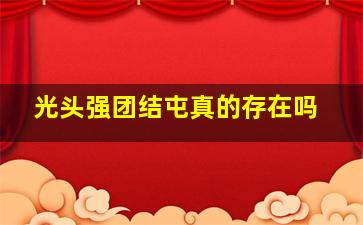 光头强团结屯真的存在吗